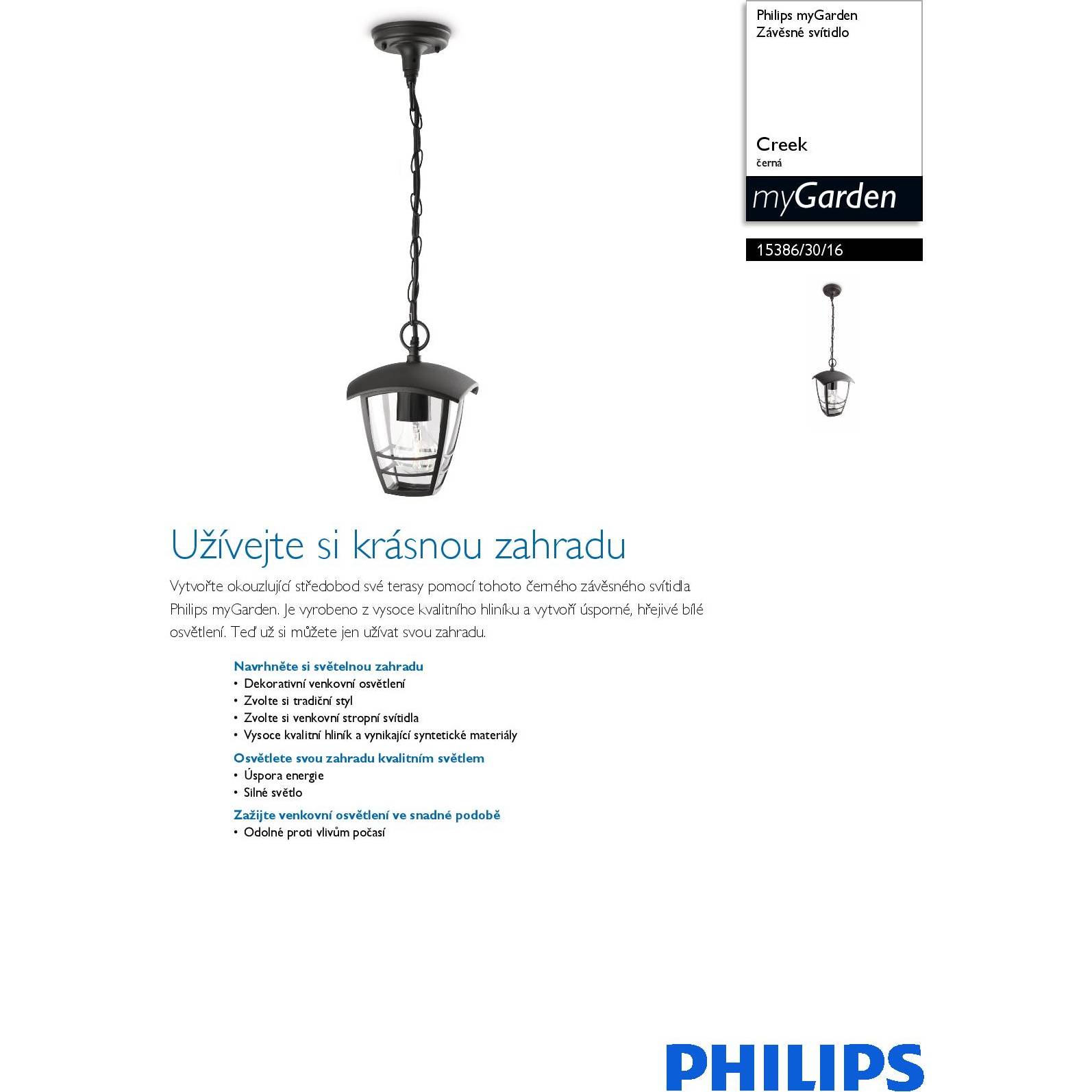 Philips myGarden
Závěsné svítidlo

Creek
černá

myGarden

15386/30/16

Užívejte si krásnou zahradu

Vytvořte okouzlující středobod své terasy pomocí tohoto černého závěsného svítidla Philips myGarden. Je vyrobeno z vysoce kvalitního hliníku a vytvoří úsporné, hřejivé bílé osvětlení. Teď už si můžete jen užívat svou zahradu.

Navrhněte si světelnou zahradu
• Dekorativní venkovní osvětlení
• Zvolte si tradiční styl
• Zvolte si venkovní stropní svítidla
• Vysoce kvalitní hliník a vynikající syntetické materiály

Osvětlete svou zahradu kvalitním světlem
• Úspora energie
• Silné světlo

Zažijte venkovní osvětlení ve snadné podobě
• Odolné proti vlivům počasí

PHILIPS